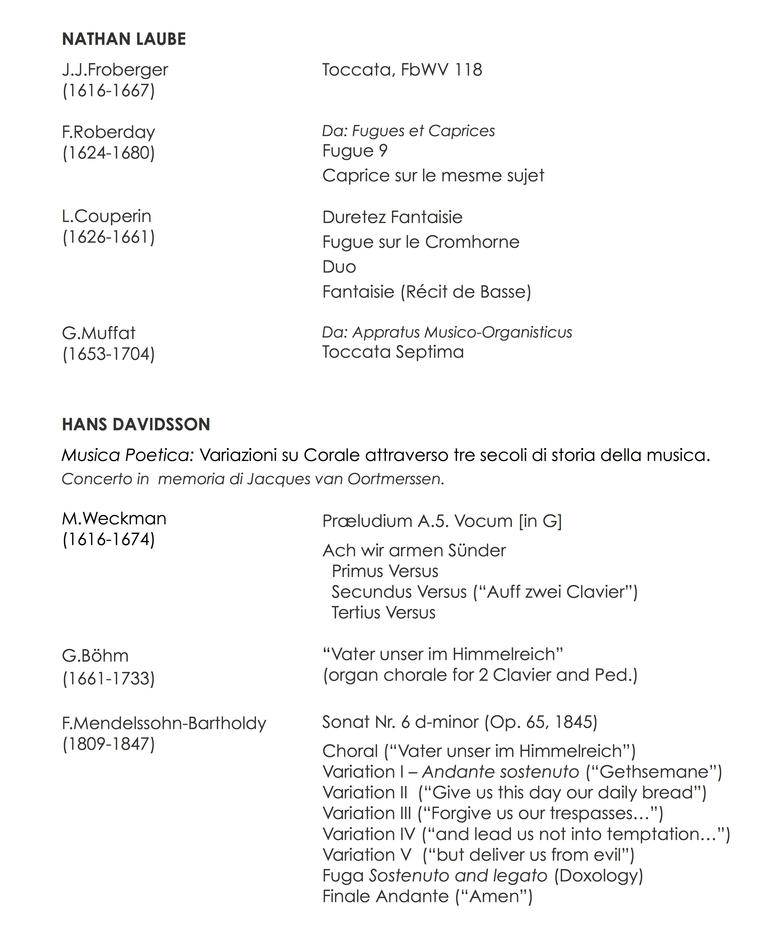 NATHAN LAUBE

J.J.Froberger
(1616-1667)

Toccata, FbWV 118

F.Roberday
(1624-1680)

Da: Fugues et Caprices
Fugue 9
Caprice sur le mesme sujet

L.Couperin
(1626-1661)

Duretez Fantaisie
Fugue sur le Cromhorne
Duo
Fantaisie (Récit de Basse)

G.Muffat
(1653-1704)

Da: Appratus Musico-Organisticus
Toccata Septima

HANS DAVIDSSON

Musica Poetica: Variazioni su Corale attraverso tre secoli di storia della musica.
Concerto in memoria di Jacques van Oortmerssen.

M.Weckman
(1616-1674)

Præludium A.5. Vocum [in G]

Ach wir armen Sünder
Primus Versus
Secundus Versus ("Auff zwei Clavier")
Tertius Versus

G.Böhm
(1661-1733)

"Vater unser im Himmelreich"
(organ chorale for 2 Clavier and Ped.)

F.Mendelssohn-Bartholdy
(1809-1847)

Sonat Nr. 6 d-minor (Op. 65, 1845)

Choral ("Vater unser im Himmelreich")
Variation I – Andante sostenuto ("Gethsemane")
Variation II ("Give us this day our daily bread")
Variation III ("Forgive us our trespasses…")
Variation IV ("and lead us not into temptation…")
Variation V ("but deliver us from evil")
Fuga Sostenuto and legato (Doxology)
Finale Andante ("Amen")